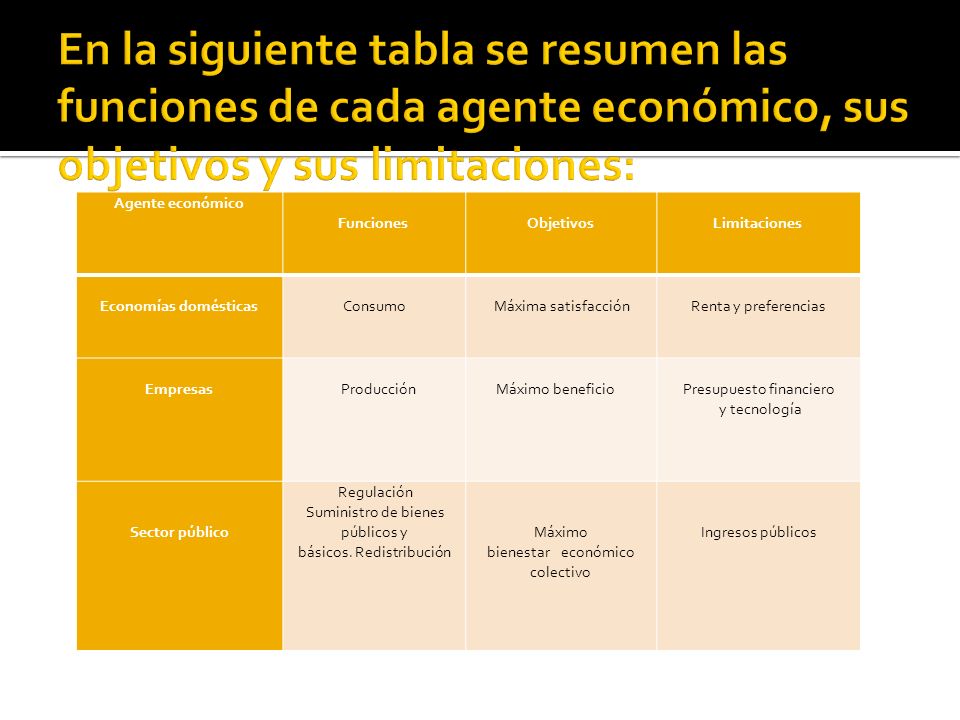 En la siguiente tabla se resumen las funciones de cada agente económico, sus objetivos y sus limitaciones:

| Agente económico | Funciones | Objetivos | Limitaciones |
|---|---|---|---|
| Economías domésticas | Consumo | Máxima satisfacción | Renta y preferencias |
| Empresas | Producción | Máximo beneficio | Presupuesto financiero y tecnología |
| Sector público | Regulación Suministro de bienes públicos y básicos. Redistribución | Máximo bienestar económico colectivo | Ingresos públicos |